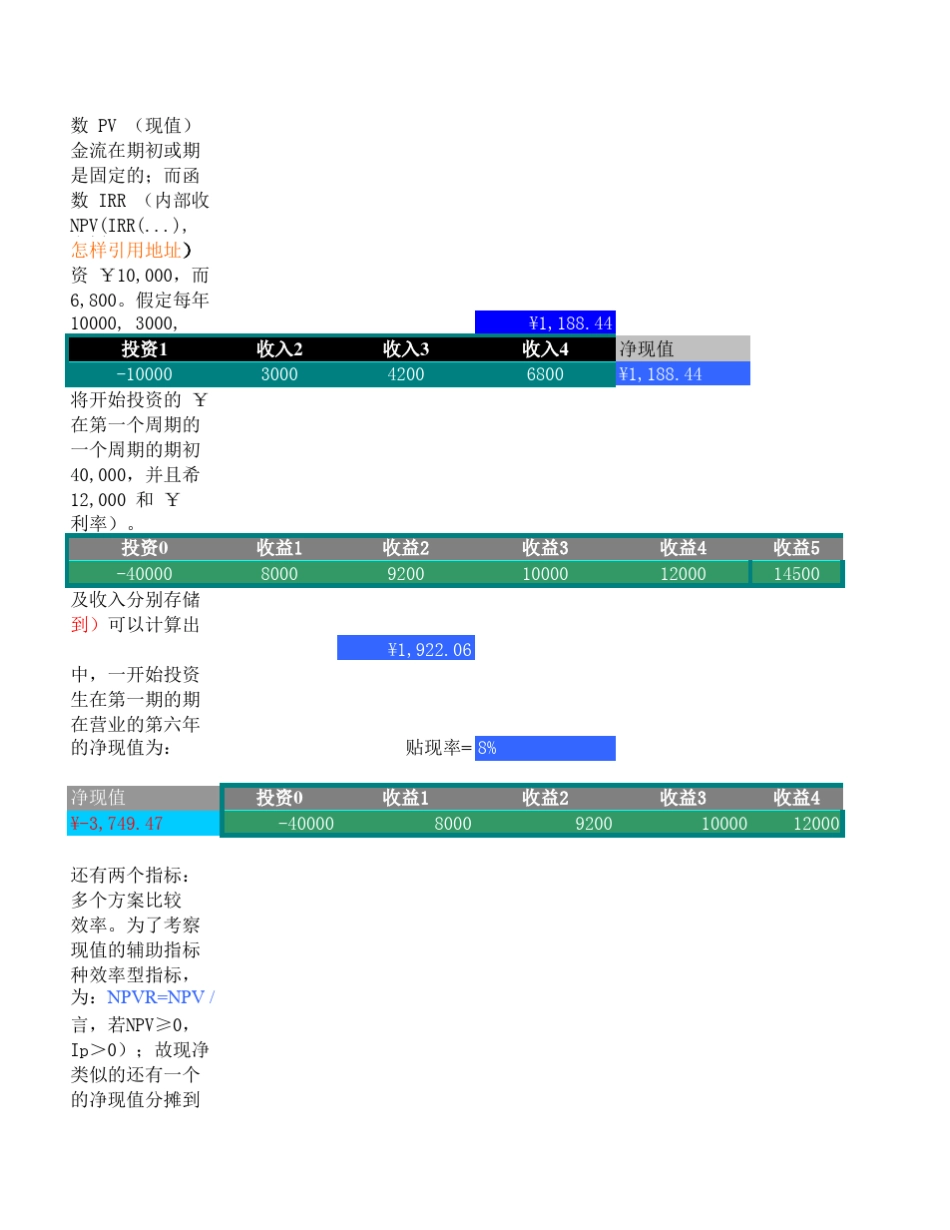 数 PV （现值）
金流在期初或期
是固定的；而函
数 IRR （内部收
NPV(IRR(...),
怎样引用地址）
资 ￥10,000，而
6,800。假定每年
10000, 3000,

¥1,188.44

| 投资1 | 收入2 | 收入3 | 收入4 | 净现值 |
|---|---|---|---|---|
| -10000 | 3000 | 4200 | 6800 | ¥1,188.44 |

将开始投资的 ￥
在第一个周期的
一个周期的期初
40,000，并且希
12,000 和 ￥
利率）。

| 投资0 | 收益1 | 收益2 | 收益3 | 收益4 | 收益5 |
|---|---|---|---|---|---|
| -40000 | 8000 | 9200 | 10000 | 12000 | 14500 |

及收入分别存储
到）可以计算出

¥1,922.06

中，一开始投资
生在第一期的期
在营业的第六年
的净现值为：

贴现率= 8%

| 净现值 | 投资0 | 收益1 | 收益2 | 收益3 | 收益4 |
|---|---|---|---|---|---|
| ¥-3,749.47 | -40000 | 8000 | 9200 | 10000 | 12000 |

还有两个指标：
多个方案比较
效率。为了考察
现值的辅助指标
种效率型指标，
为：NPVR=NPV /
言，若NPV≥0，
Ip>0）；故现净
类似的还有一个
的净现值分摊到